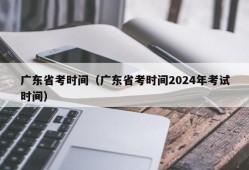 广东省考时间（广东省考时间2024年考试时间）